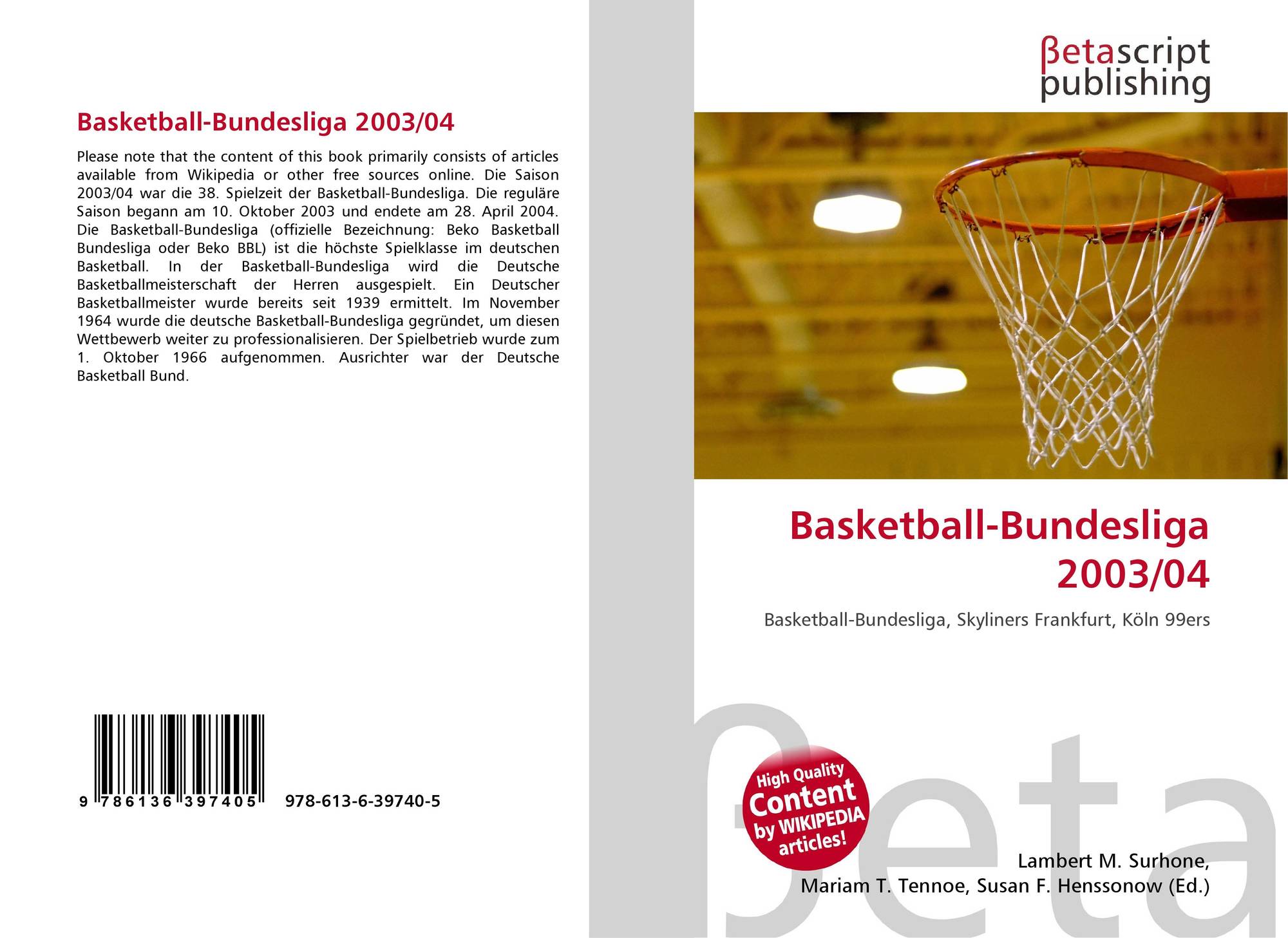 Basketball-Bundesliga 2003/04

Please note that the content of this book primarily consists of articles available from Wikipedia or other free sources online. Die Saison 2003/04 war die 38. Spielzeit der Basketball-Bundesliga. Die reguläre Saison begann am 10. Oktober 2003 und endete am 28. April 2004. Die Basketball-Bundesliga (offizielle Bezeichnung: Beko Basketball Bundesliga oder Beko BBL) ist die höchste Spielklasse im deutschen Basketball. In der Basketball-Bundesliga wird die Deutsche Basketballmeisterschaft der Herren ausgespielt. Ein Deutscher Basketballmeister wurde bereits seit 1939 ermittelt. Im November 1964 wurde die deutsche Basketball-Bundesliga gegründet, um diesen Wettbewerb weiter zu professionalisieren. Der Spielbetrieb wurde zum 1. Oktober 1966 aufgenommen. Ausrichter war der Deutsche Basketball Bund.

9 786136 397405

978-613-6-39740-5

βetascript
publishing

Basketball-Bundesliga
2003/04

Basketball-Bundesliga, Skyliners Frankfurt, Köln 99ers

High Quality
Content
by WIKIPEDIA
articles!

Lambert M. Surhone,
Mariam T. Tennoe, Susan F. Henssonow (Ed.)

βeta